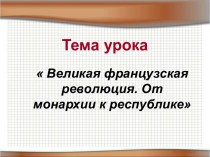 Тема урока

« Великая французская революция. От монархии к республике»